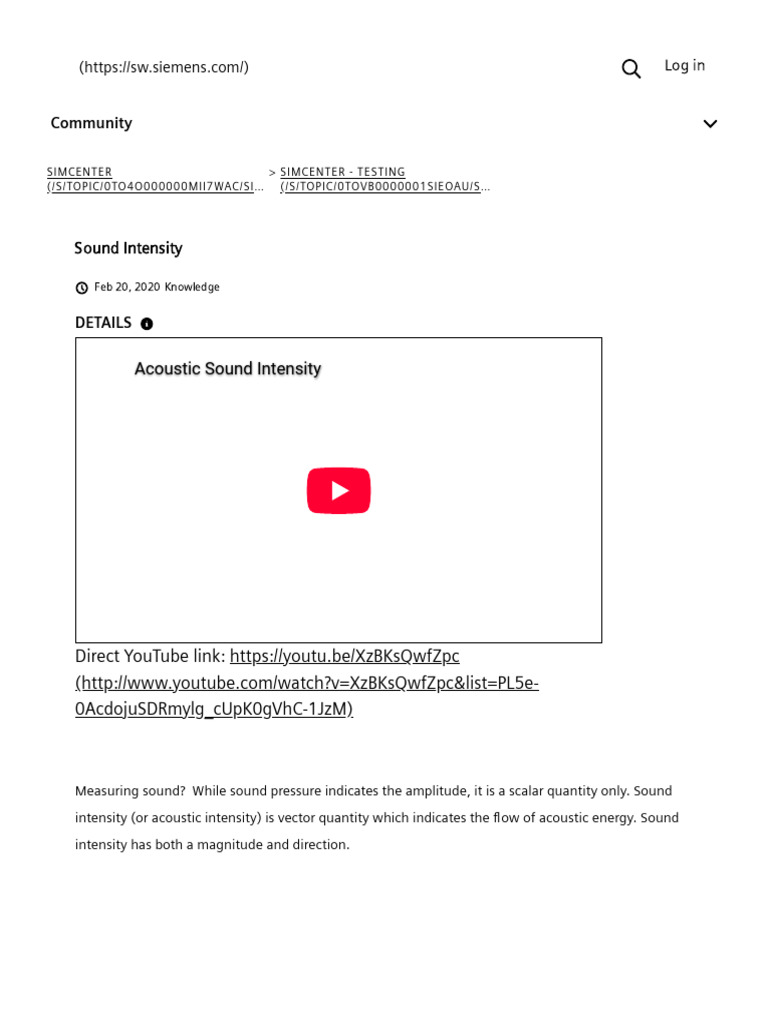 (https://sw.siemens.com/)

Log in

Community

SIMCENTER (/S/TOPIC/0TO4O000000MII7WAC/SI... > SIMCENTER - TESTING (/S/TOPIC/0TOVB0000001SIEOAU/S...

Sound Intensity

Feb 20, 2020 Knowledge

DETAILS

Acoustic Sound Intensity

Direct YouTube link: https://youtu.be/XzBKsQwfZpc (http://www.youtube.com/watch?v=XzBKsQwfZpc&list=PL5e-0AcdojuSDRmylg_cUpK0gVhC-1JzM)

Measuring sound? While sound pressure indicates the amplitude, it is a scalar quantity only. Sound intensity (or acoustic intensity) is vector quantity which indicates the flow of acoustic energy. Sound intensity has both a magnitude and direction.